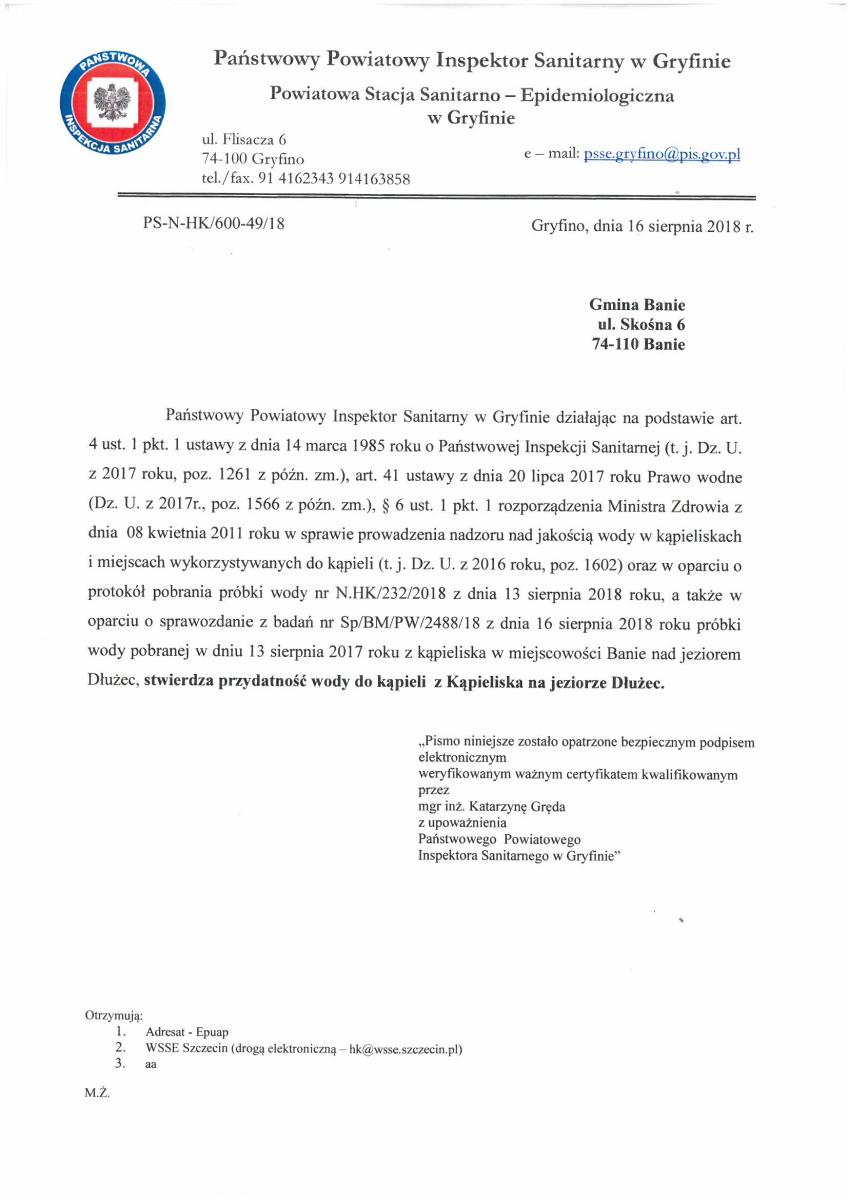 PAŃSTWOWA INSPEKCJA SANITARNA

Państwowy Powiatowy Inspektor Sanitarny w Gryfinie
Powiatowa Stacja Sanitarno – Epidemiologiczna w Gryfinie

ul. Flisacza 6
74-100 Gryfino
tel./fax. 91 4162343 914163858

e – mail: psse.gryfino@pis.gov.pl

PS-N-HK/600-49/18

Gryfino, dnia 16 sierpnia 2018 r.

Gmina Banie
ul. Skośna 6
74-110 Banie

Państwowy Powiatowy Inspektor Sanitarny w Gryfinie działając na podstawie art. 4 ust. 1 pkt. 1 ustawy z dnia 14 marca 1985 roku o Państwowej Inspekcji Sanitarnej (t. j. Dz. U. z 2017 roku, poz. 1261 z późn. zm.), art. 41 ustawy z dnia 20 lipca 2017 roku Prawo wodne (Dz. U. z 2017r., poz. 1566 z późn. zm.), § 6 ust. 1 pkt. 1 rozporządzenia Ministra Zdrowia z dnia 08 kwietnia 2011 roku w sprawie prowadzenia nadzoru nad jakością wody w kąpieliskach i miejscach wykorzystywanych do kąpieli (t. j. Dz. U. z 2016 roku, poz. 1602) oraz w oparciu o protokół pobrania próbki wody nr N.HK/232/2018 z dnia 13 sierpnia 2018 roku, a także w oparciu o sprawozdanie z badań nr Sp/BM/PW/2488/18 z dnia 16 sierpnia 2018 roku próbki wody pobranej w dniu 13 sierpnia 2017 roku z kąpieliska w miejscowości Banie nad jeziorem Dłużec, stwierdza przydatność wody do kąpieli z Kąpieliska na jeziorze Dłużec.

„Pismo niniejsze zostało opatrzone bezpiecznym podpisem elektronicznym
weryfikowanym ważnym certyfikatem kwalifikowanym przez
mgr inż. Katarzynę Gręda
z upoważnienia
Państwowego Powiatowego
Inspektora Sanitarnego w Gryfinie"

Otrzymują:
1. Adresat - Epuap
2. WSSE Szczecin (drogą elektroniczną – hk@wsse.szczecin.pl)
3. aa

M.Ż.